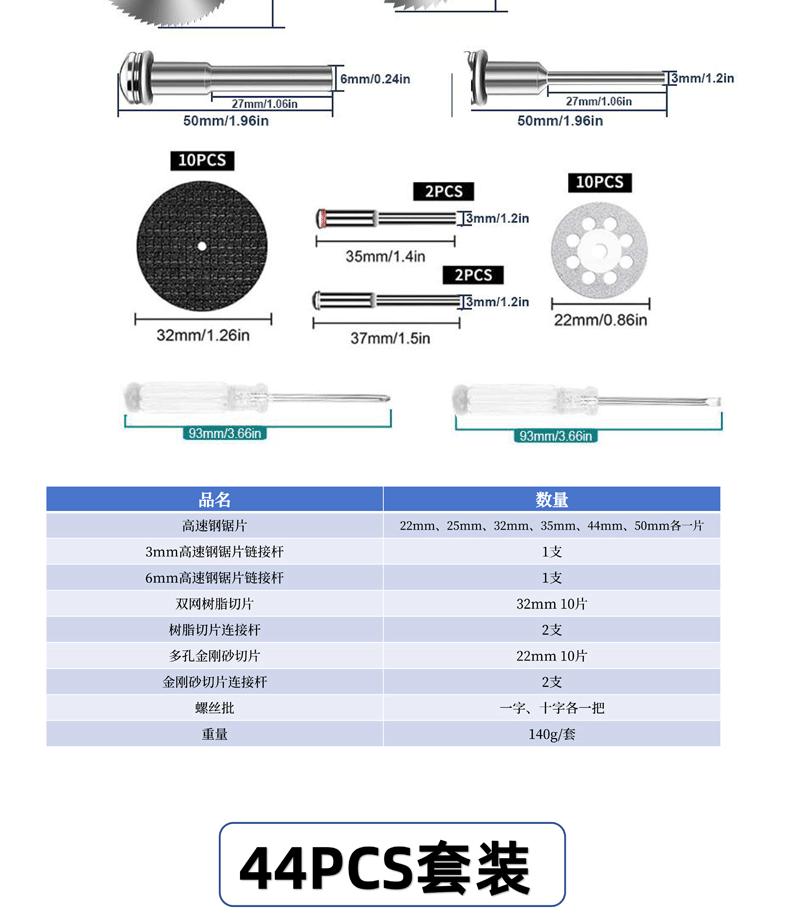 6mm/0.24in
27mm/1.06in
50mm/1.96in

3mm/1.2in
27mm/1.06in
50mm/1.96in

10PCS
32mm/1.26in

2PCS
3mm/1.2in
35mm/1.4in

2PCS
3mm/1.2in
37mm/1.5in

10PCS
22mm/0.86in

93mm/3.66in

93mm/3.66in

| 品名 | 数量 |
|---|---|
| 高速钢锯片 | 22mm、25mm、32mm、35mm、44mm、50mm各一片 |
| 3mm高速钢锯片链接杆 | 1支 |
| 6mm高速钢锯片链接杆 | 1支 |
| 双网树脂切片 | 32mm 10片 |
| 树脂切片连接杆 | 2支 |
| 多孔金刚砂切片 | 22mm 10片 |
| 金刚砂切片连接杆 | 2支 |
| 螺丝批 | 一字、十字各一把 |
| 重量 | 140g/套 |

44PCS套装